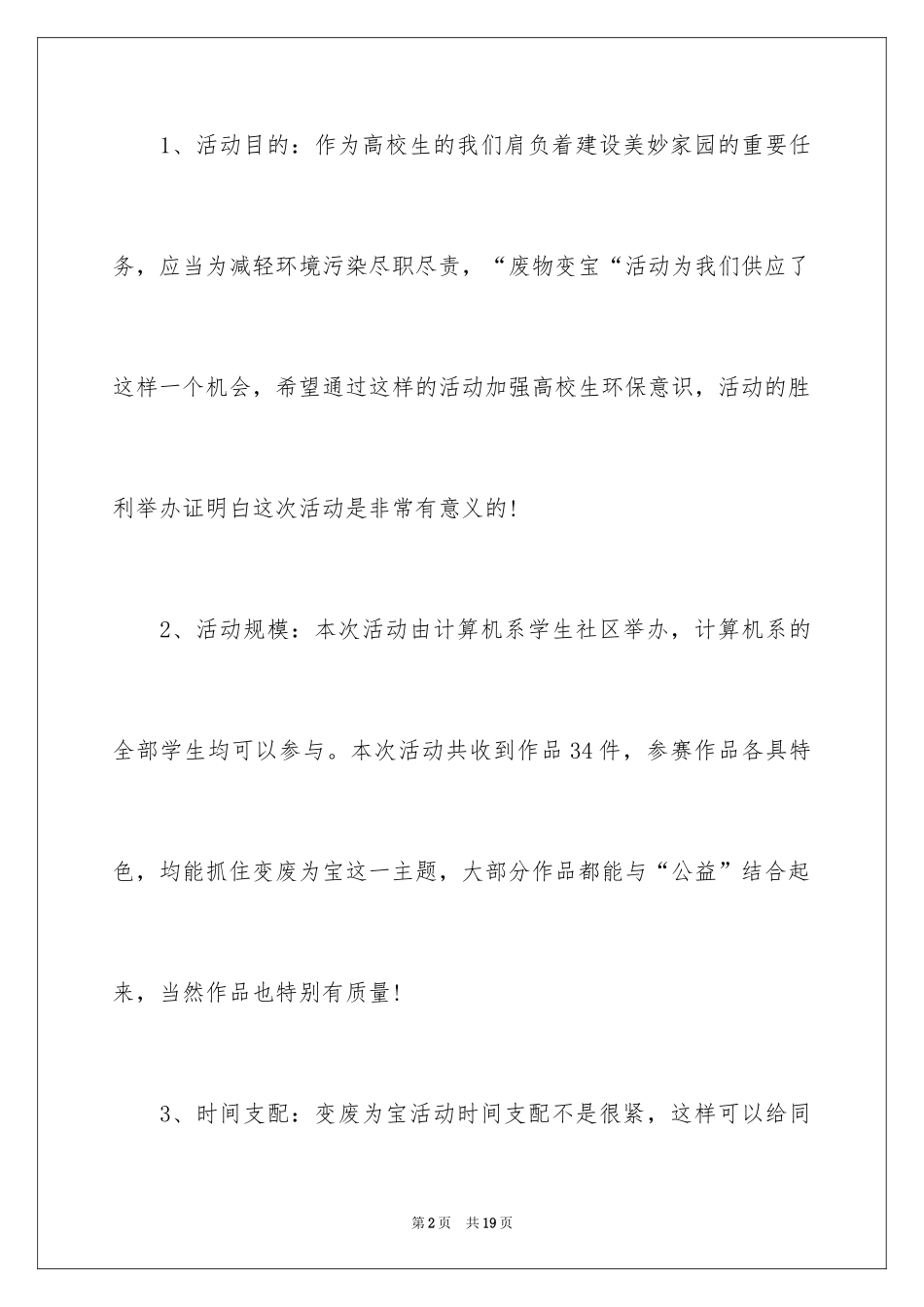 1、活动目的：作为高校生的我们肩负着建设美妙家园的重要任务，应当为减轻环境污染尽职尽责，“废物变宝“活动为我们供应了这样一个机会，希望通过这样的活动加强高校生环保意识，活动的胜利举办证明白这次活动是非常有意义的！

2、活动规模：本次活动由计算机系学生社区举办，计算机系的全部学生均可以参与。本次活动共收到作品34件，参赛作品各具特色，均能抓住变废为宝这一主题，大部分作品都能与“公益”结合起来，当然作品也特别有质量！

3、时间支配：变废为宝活动时间支配不是很紧，这样可以给同

第2页　共19页